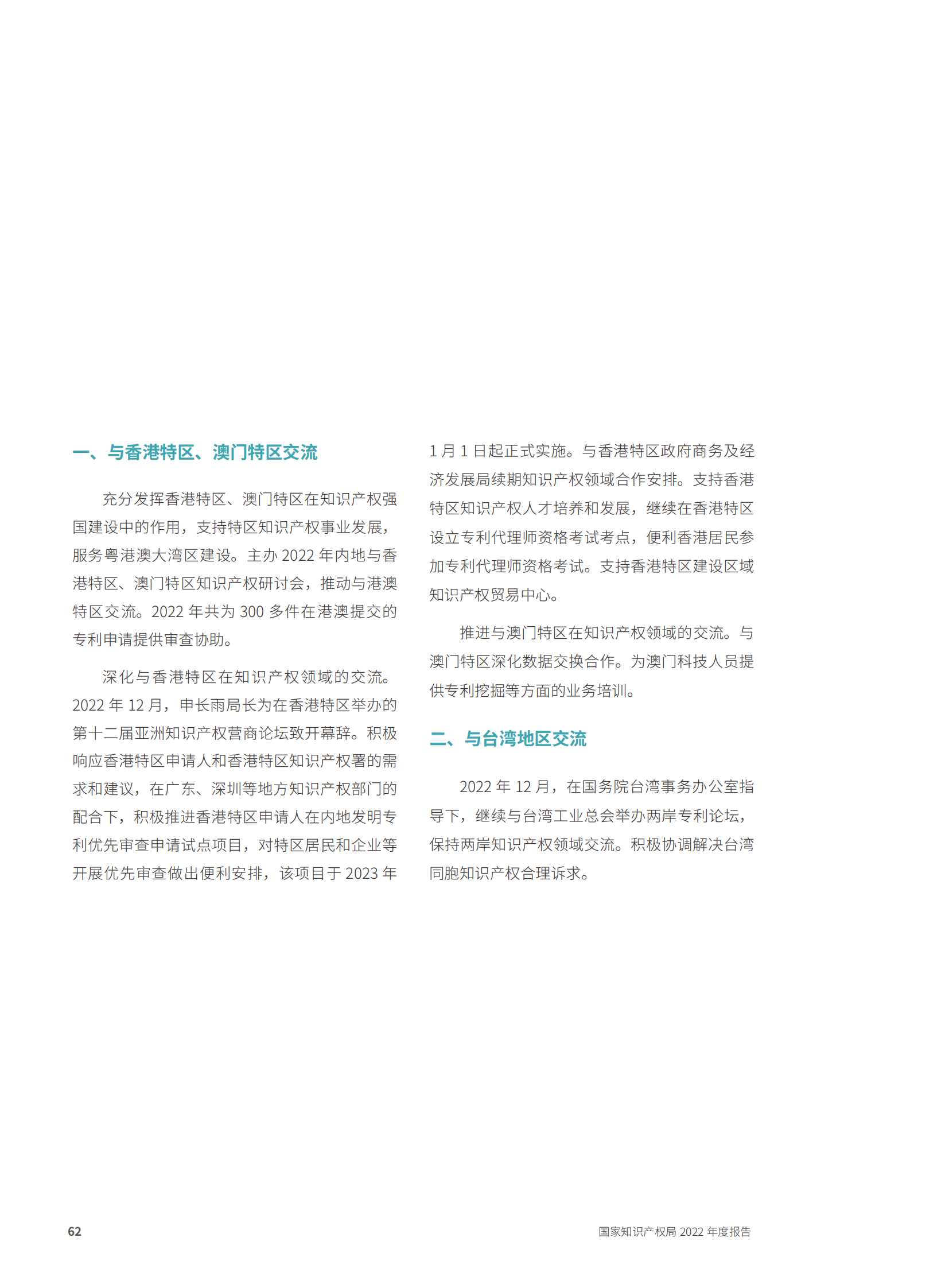 一、与香港特区、澳门特区交流

充分发挥香港特区、澳门特区在知识产权强国建设中的作用，支持特区知识产权事业发展，服务粤港澳大湾区建设。主办 2022 年内地与香港特区、澳门特区知识产权研讨会，推动与港澳特区交流。2022 年共为 300 多件在港澳提交的专利申请提供审查协助。

深化与香港特区在知识产权领域的交流。2022 年 12 月，申长雨局长为在香港特区举办的第十二届亚洲知识产权营商论坛致开幕辞。积极响应香港特区申请人和香港特区知识产权署的需求和建议，在广东、深圳等地方知识产权部门的配合下，积极推进香港特区申请人在内地发明专利优先审查申请试点项目，对特区居民和企业等开展优先审查做出便利安排，该项目于 2023 年 1 月 1 日起正式实施。与香港特区政府商务及经济发展局续期知识产权领域合作安排。支持香港特区知识产权人才培养和发展，继续在香港特区设立专利代理师资格考试考点，便利香港居民参加专利代理师资格考试。支持香港特区建设区域知识产权贸易中心。

推进与澳门特区在知识产权领域的交流。与澳门特区深化数据交换合作。为澳门科技人员提供专利挖掘等方面的业务培训。

二、与台湾地区交流

2022 年 12 月，在国务院台湾事务办公室指导下，继续与台湾工业总会举办两岸专利论坛，保持两岸知识产权领域交流。积极协调解决台湾同胞知识产权合理诉求。

62

国家知识产权局 2022 年度报告